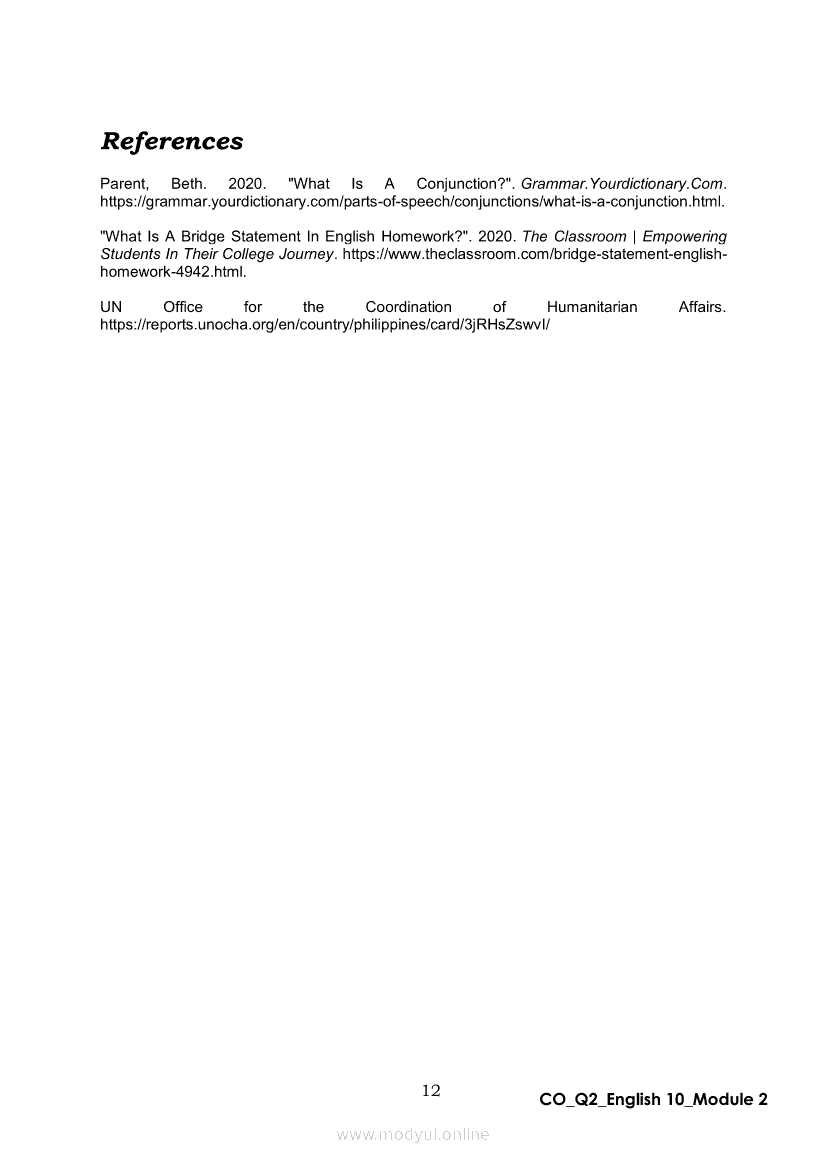 References

Parent, Beth. 2020. "What Is A Conjunction?". Grammar.Yourdictionary.Com. https://grammar.yourdictionary.com/parts-of-speech/conjunctions/what-is-a-conjunction.html.

"What Is A Bridge Statement In English Homework?". 2020. The Classroom | Empowering Students In Their College Journey. https://www.theclassroom.com/bridge-statement-english-homework-4942.html.

UN Office for the Coordination of Humanitarian Affairs. https://reports.unocha.org/en/country/philippines/card/3jRHsZswvI/

12

CO_Q2_English 10_Module 2

www.modyul.online